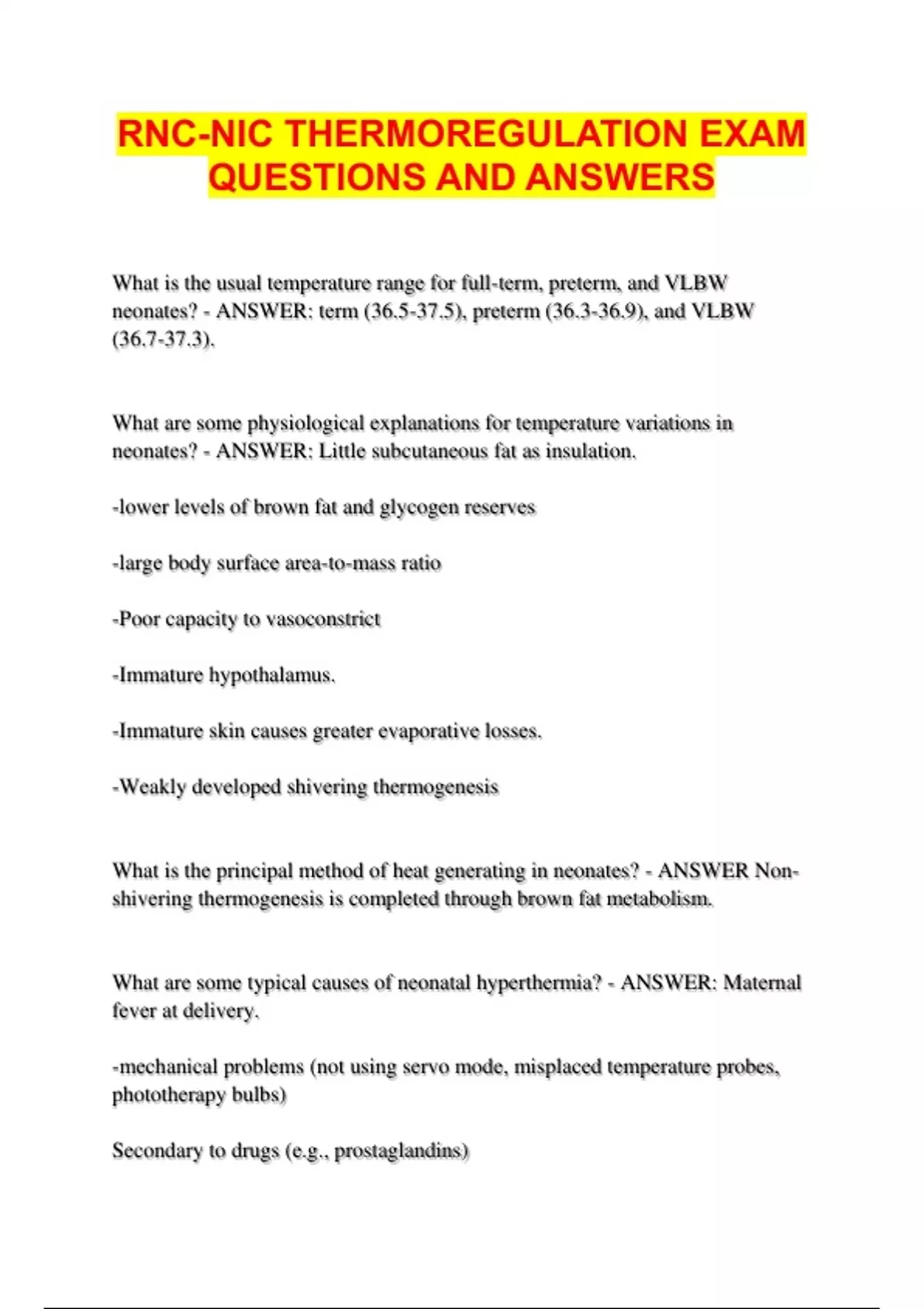 RNC-NIC THERMOREGULATION EXAM QUESTIONS AND ANSWERS

What is the usual temperature range for full-term, preterm, and VLBW neonates? - ANSWER: term (36.5-37.5), preterm (36.3-36.9), and VLBW (36.7-37.3).

What are some physiological explanations for temperature variations in neonates? - ANSWER: Little subcutaneous fat as insulation.

-lower levels of brown fat and glycogen reserves

-large body surface area-to-mass ratio

-Poor capacity to vasoconstrict

-Immature hypothalamus.

-Immature skin causes greater evaporative losses.

-Weakly developed shivering thermogenesis

What is the principal method of heat generating in neonates? - ANSWER Non-shivering thermogenesis is completed through brown fat metabolism.

What are some typical causes of neonatal hyperthermia? - ANSWER: Maternal fever at delivery.

-mechanical problems (not using servo mode, misplaced temperature probes, phototherapy bulbs)

Secondary to drugs (e.g., prostaglandins)